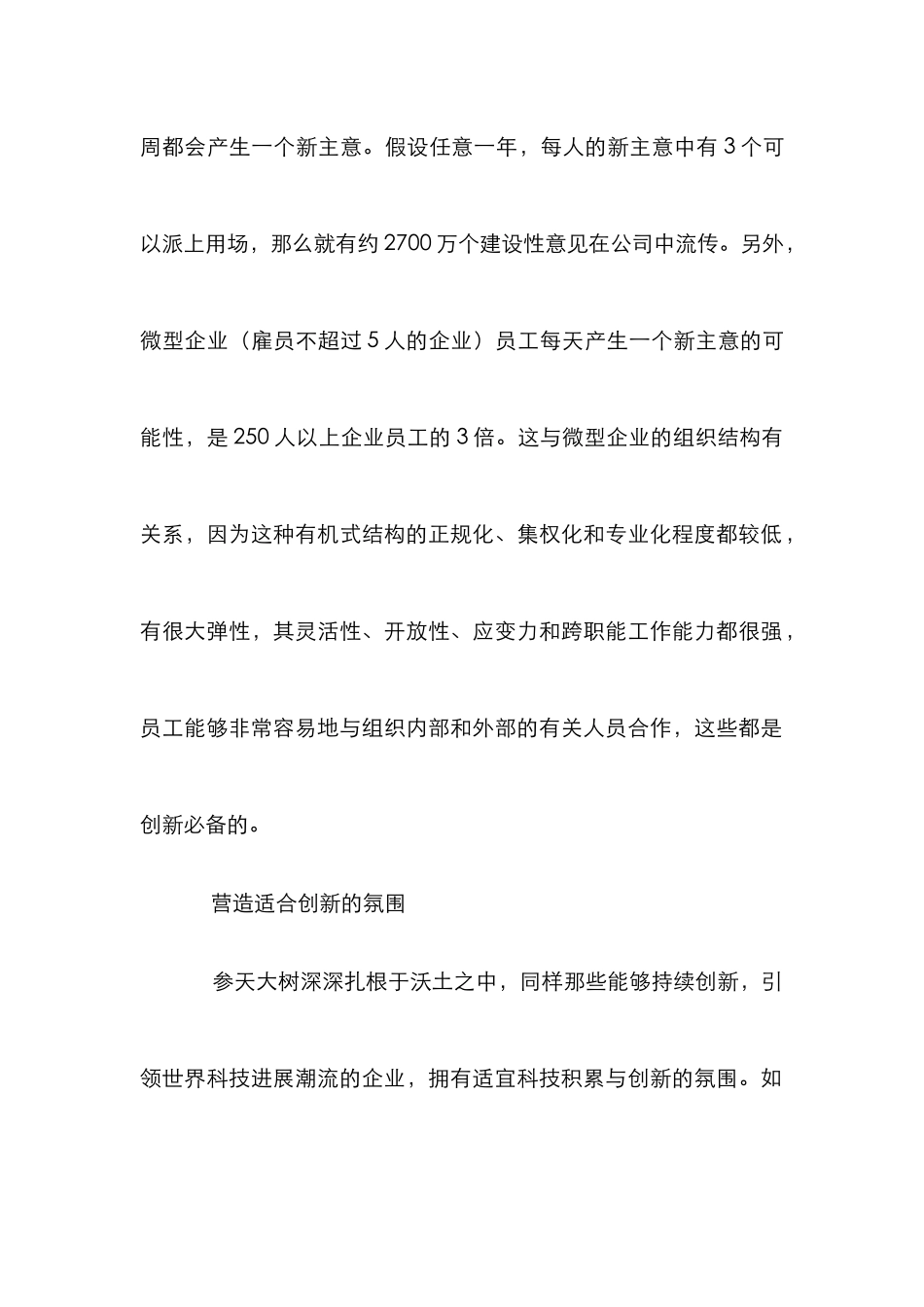 周都会产生一个新主意。假设任意一年，每人的新主意中有 3 个可以派上用场，那么就有约 2700 万个建设性意见在公司中流传。另外，微型企业（雇员不超过 5 人的企业）员工每天产生一个新主意的可能性，是 250 人以上企业员工的 3 倍。这与微型企业的组织结构有关系，因为这种有机式结构的正规化、集权化和专业化程度都较低，有很大弹性，其灵活性、开放性、应变力和跨职能工作能力都很强，员工能够非常容易地与组织内部和外部的有关人员合作，这些都是创新必备的。

营造适合创新的氛围

参天大树深深扎根于沃土之中，同样那些能够持续创新，引领世界科技进展潮流的企业，拥有适宜科技积累与创新的氛围。如